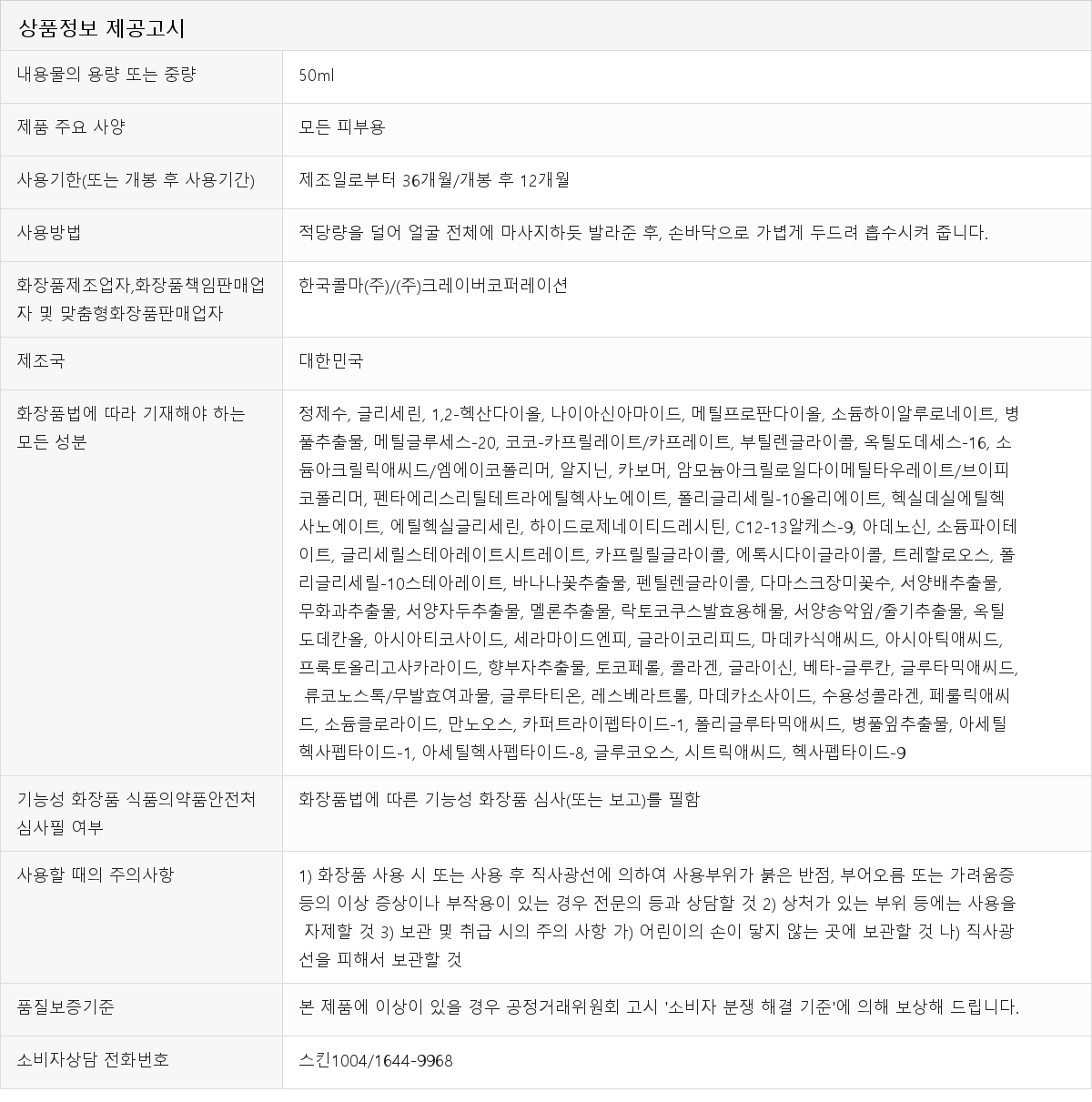 상품정보 제공고시

| | |
|---|---|
| 내용물의 용량 또는 중량 | 50ml |
| 제품 주요 사양 | 모든 피부용 |
| 사용기한(또는 개봉 후 사용기간) | 제조일로부터 36개월/개봉 후 12개월 |
| 사용방법 | 적당량을 덜어 얼굴 전체에 마사지하듯 발라준 후, 손바닥으로 가볍게 두드려 흡수시켜 줍니다. |
| 화장품제조업자,화장품책임판매업자 및 맞춤형화장품판매업자 | 한국콜마(주)/(주)크레이버코퍼레이션 |
| 제조국 | 대한민국 |
| 화장품법에 따라 기재해야 하는 모든 성분 | 정제수, 글리세린, 1,2-헥산다이올, 나이아신아마이드, 메틸프로판다이올, 소듐하이알루로네이트, 병풀추출물, 메틸글루세스-20, 코코-카프릴레이트/카프레이트, 부틸렌글라이콜, 옥틸도데세스-16, 소듐아크릴릭애씨드/엠에이코폴리머, 알지닌, 카보머, 암모늄아크릴로일다이메틸타우레이트/브이피코폴리머, 펜타에리스리틸테트라에틸헥사노에이트, 폴리글리세릴-10올리에이트, 헥실데실에틸헥사노에이트, 에틸헥실글리세린, 하이드로제네이티드레시틴, C12-13알케스-9, 아데노신, 소듐파이테이트, 글리세릴스테아레이트시트레이트, 카프릴릴글라이콜, 에톡시다이글라이콜, 트레할로오스, 폴리글리세릴-10스테아레이트, 바나나꽃추출물, 펜틸렌글라이콜, 다마스크장미꽃수, 서양배추출물, 무화과추출물, 서양자두추출물, 멜론추출물, 락토코쿠스발효용해물, 서양송악잎/줄기추출물, 옥틸도데칸올, 아시아티코사이드, 세라마이드엔피, 글라이코리피드, 마데카식애씨드, 아시아틱애씨드, 프룩토올리고사카라이드, 향부자추출물, 토코페롤, 콜라겐, 글라이신, 베타-글루칸, 글루타믹애씨드, 류코노스톡/무발효여과물, 글루타티온, 레스베라트롤, 마데카소사이드, 수용성콜라겐, 페룰릭애씨드, 소듐클로라이드, 만노오스, 카퍼트라이펩타이드-1, 폴리글루타믹애씨드, 병풀잎추출물, 아세틸헥사펩타이드-1, 아세틸헥사펩타이드-8, 글루코오스, 시트릭애씨드, 헥사펩타이드-9 |
| 기능성 화장품 식품의약품안전처 심사필 여부 | 화장품법에 따른 기능성 화장품 심사(또는 보고)를 필함 |
| 사용할 때의 주의사항 | 1) 화장품 사용 시 또는 사용 후 직사광선에 의하여 사용부위가 붉은 반점, 부어오름 또는 가려움증 등의 이상 증상이나 부작용이 있는 경우 전문의 등과 상담할 것 2) 상처가 있는 부위 등에는 사용을 자제할 것 3) 보관 및 취급 시의 주의 사항 가) 어린이의 손이 닿지 않는 곳에 보관할 것 나) 직사광선을 피해서 보관할 것 |
| 품질보증기준 | 본 제품에 이상이 있을 경우 공정거래위원회 고시 '소비자 분쟁 해결 기준'에 의해 보상해 드립니다. |
| 소비자상담 전화번호 | 스킨1004/1644-9968 |